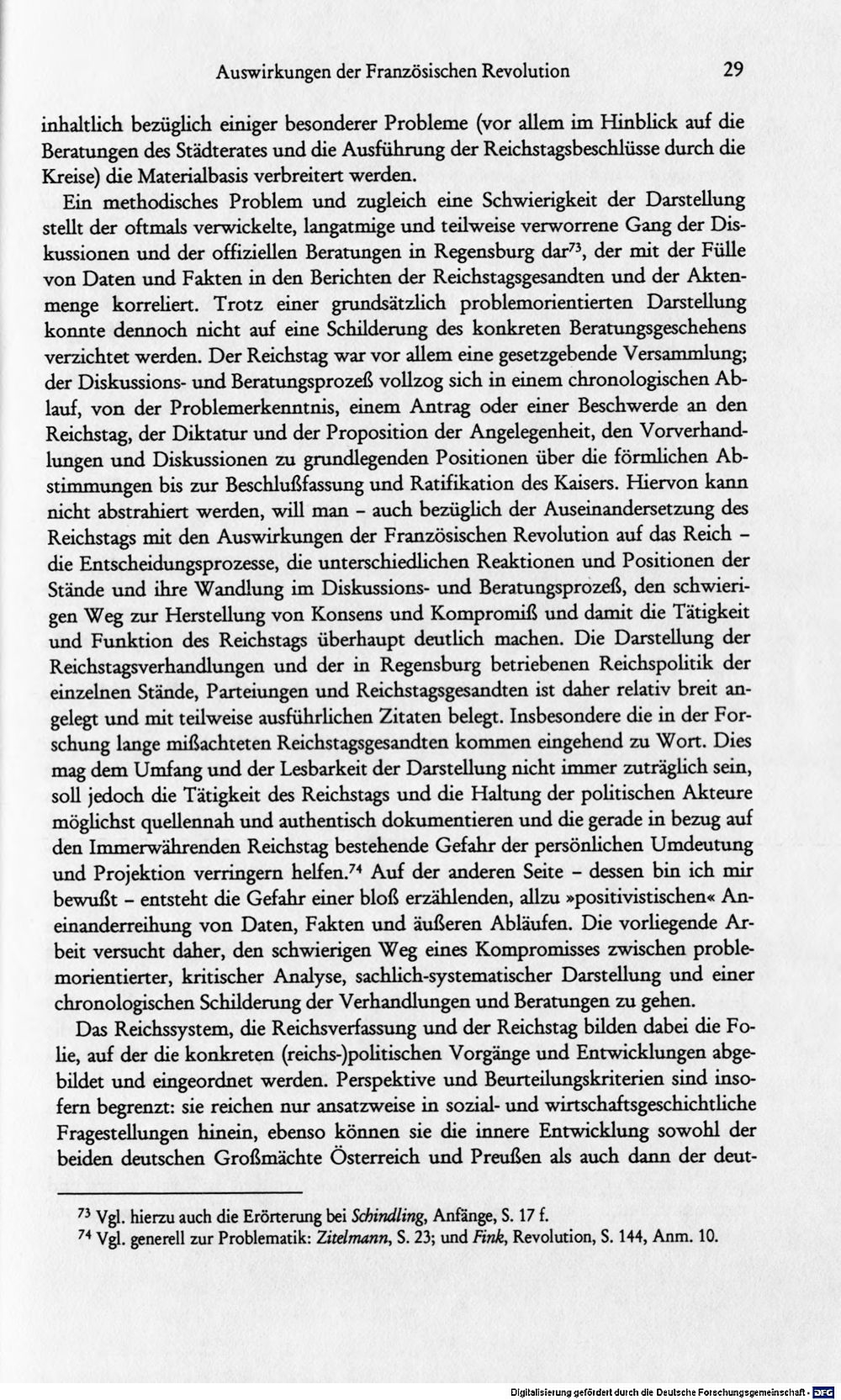 Auswirkungen der Französischen Revolution 29

inhaltlich bezüglich einiger besonderer Probleme (vor allem im Hinblick auf die Beratungen des Städterates und die Ausführung der Reichstagsbeschlüsse durch die Kreise) die Materialbasis verbreitert werden.

Ein methodisches Problem und zugleich eine Schwierigkeit der Darstellung stellt der oftmals verwickelte, langatmige und teilweise verworrene Gang der Diskussionen und der offiziellen Beratungen in Regensburg dar$^{73}$, der mit der Fülle von Daten und Fakten in den Berichten der Reichstagsgesandten und der Aktenmenge korreliert. Trotz einer grundsätzlich problemorientierten Darstellung konnte dennoch nicht auf eine Schilderung des konkreten Beratungsgeschehens verzichtet werden. Der Reichstag war vor allem eine gesetzgebende Versammlung; der Diskussions- und Beratungsprozeß vollzog sich in einem chronologischen Ablauf, von der Problemerkenntnis, einem Antrag oder einer Beschwerde an den Reichstag, der Diktatur und der Proposition der Angelegenheit, den Vorverhandlungen und Diskussionen zu grundlegenden Positionen über die förmlichen Abstimmungen bis zur Beschlußfassung und Ratifikation des Kaisers. Hiervon kann nicht abstrahiert werden, will man - auch bezüglich der Auseinandersetzung des Reichstags mit den Auswirkungen der Französischen Revolution auf das Reich - die Entscheidungsprozesse, die unterschiedlichen Reaktionen und Positionen der Stände und ihre Wandlung im Diskussions- und Beratungsprozeß, den schwierigen Weg zur Herstellung von Konsens und Kompromiß und damit die Tätigkeit und Funktion des Reichstags überhaupt deutlich machen. Die Darstellung der Reichstagsverhandlungen und der in Regensburg betriebenen Reichspolitik der einzelnen Stände, Parteiungen und Reichstagsgesandten ist daher relativ breit angelegt und mit teilweise ausführlichen Zitaten belegt. Insbesondere die in der Forschung lange mißachteten Reichstagsgesandten kommen eingehend zu Wort. Dies mag dem Umfang und der Lesbarkeit der Darstellung nicht immer zuträglich sein, soll jedoch die Tätigkeit des Reichstags und die Haltung der politischen Akteure möglichst quellennah und authentisch dokumentieren und die gerade in bezug auf den Immerwährenden Reichstag bestehende Gefahr der persönlichen Umdeutung und Projektion verringern helfen.$^{74}$ Auf der anderen Seite - dessen bin ich mir bewußt - entsteht die Gefahr einer bloß erzählenden, allzu »positivistischen« Aneinanderreihung von Daten, Fakten und äußeren Abläufen. Die vorliegende Arbeit versucht daher, den schwierigen Weg eines Kompromisses zwischen problemorientierter, kritischer Analyse, sachlich-systematischer Darstellung und einer chronologischen Schilderung der Verhandlungen und Beratungen zu gehen.

Das Reichssystem, die Reichsverfassung und der Reichstag bilden dabei die Folie, auf der die konkreten (reichs-)politischen Vorgänge und Entwicklungen abgebildet und eingeordnet werden. Perspektive und Beurteilungskriterien sind insofern begrenzt: sie reichen nur ansatzweise in sozial- und wirtschaftsgeschichtliche Fragestellungen hinein, ebenso können sie die innere Entwicklung sowohl der beiden deutschen Großmächte Österreich und Preußen als auch dann der deut-

$^{73}$ Vgl. hierzu auch die Erörterung bei Schindling, Anfänge, S. 17 f.
$^{74}$ Vgl. generell zur Problematik: Zitelmann, S. 23; und Fink, Revolution, S. 144, Anm. 10.

Digitalisierung gefördert durch die Deutsche Forschungsgemeinschaft - DFG